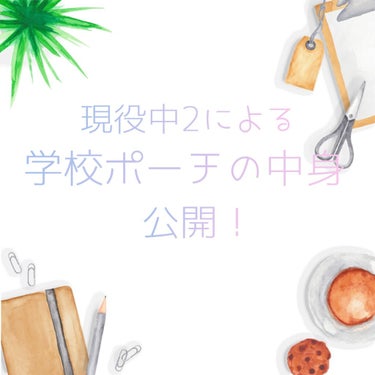 現役中2による
学校ポーチの中身
公開！